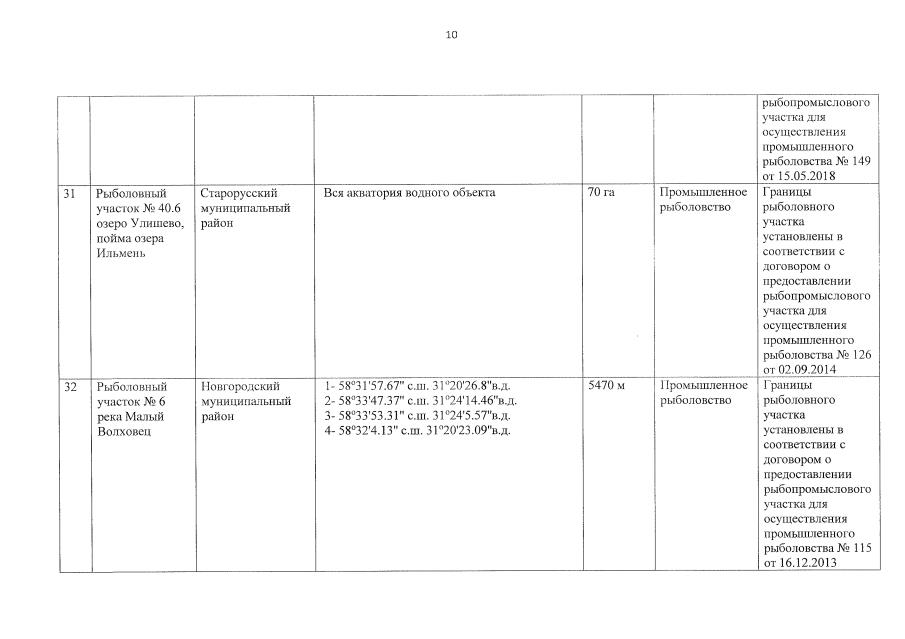 10

| | | | | | | |
|---|---|---|---|---|---|---|
| | | | | | | рыбопромыслового участка для осуществления промышленного рыболовства № 149 от 15.05.2018 |
| 31 | Рыболовный участок № 40.6 озеро Улишево, пойма озера Ильмень | Старорусский муниципальный район | Вся акватория водного объекта | 70 га | Промышленное рыболовство | Границы рыболовного участка установлены в соответствии с договором о предоставлении рыбопромыслового участка для осуществления промышленного рыболовства № 126 от 02.09.2014 |
| 32 | Рыболовный участок № 6 река Малый Волховец | Новгородский муниципальный район | 1- 58°31'57.67" с.ш. 31°20'26.8"в.д. 2- 58°33'47.37" с.ш. 31°24'14.46"в.д. 3- 58°33'53.31" с.ш. 31°24'5.57"в.д. 4- 58°32'4.13" с.ш. 31°20'23.09"в.д. | 5470 м | Промышленное рыболовство | Границы рыболовного участка установлены в соответствии с договором о предоставлении рыбопромыслового участка для осуществления промышленного рыболовства № 115 от 16.12.2013 |